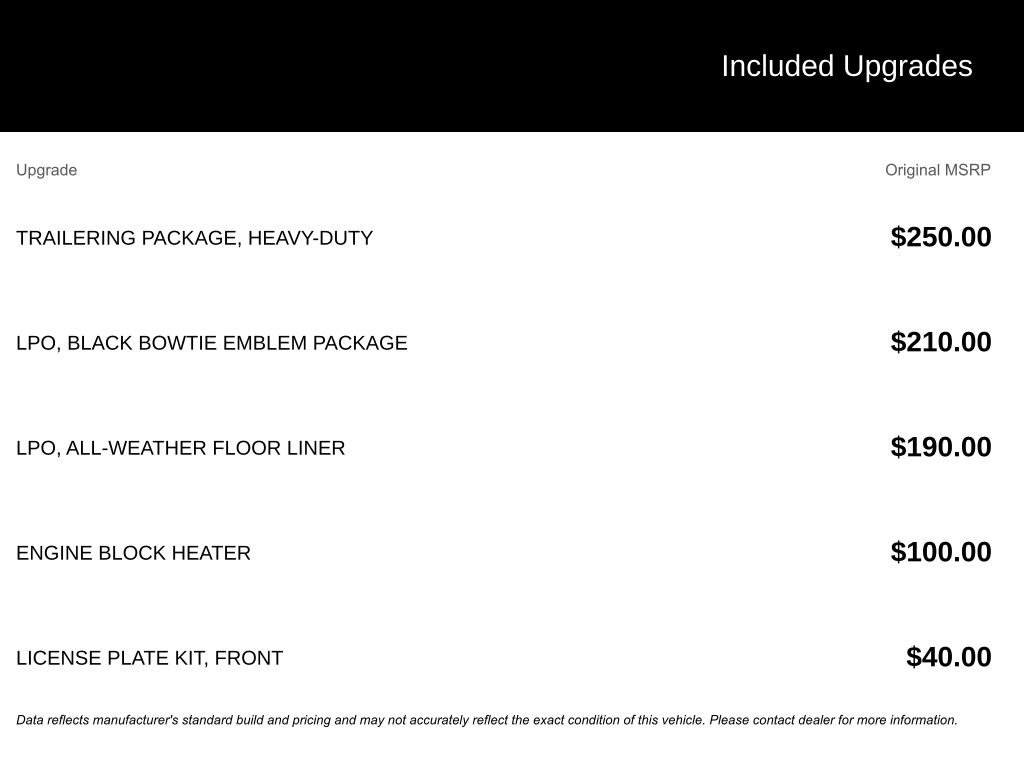 Included Upgrades

| Upgrade | Original MSRP |
|---|---|
| TRAILERING PACKAGE, HEAVY-DUTY | $250.00 |
| LPO, BLACK BOWTIE EMBLEM PACKAGE | $210.00 |
| LPO, ALL-WEATHER FLOOR LINER | $190.00 |
| ENGINE BLOCK HEATER | $100.00 |
| LICENSE PLATE KIT, FRONT | $40.00 |

Data reflects manufacturer's standard build and pricing and may not accurately reflect the exact condition of this vehicle. Please contact dealer for more information.